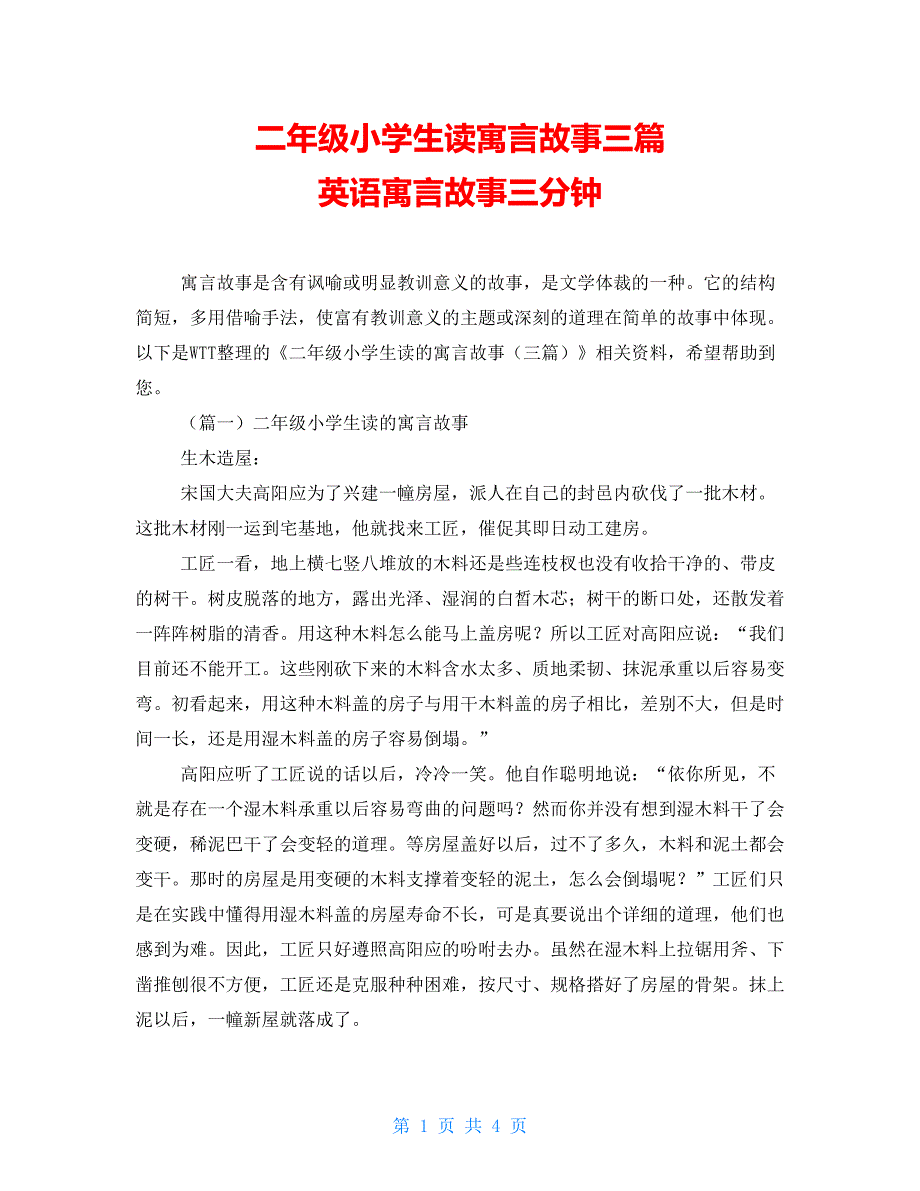 二年级小学生读寓言故事三篇
英语寓言故事三分钟

寓言故事是含有讽喻或明显教训意义的故事，是文学体裁的一种。它的结构简短，多用借喻手法，使富有教训意义的主题或深刻的道理在简单的故事中体现。以下是WTT整理的《二年级小学生读的寓言故事（三篇）》相关资料，希望帮助到您。

（篇一）二年级小学生读的寓言故事

生木造屋：

宋国大夫高阳应为了兴建一幢房屋，派人在自己的封邑内砍伐了一批木材。这批木材刚一运到宅基地，他就找来工匠，催促其即日动工建房。

工匠一看，地上横七竖八堆放的木料还是些连枝杈也没有收拾干净的、带皮的树干。树皮脱落的地方，露出光泽、湿润的白皙木芯；树干的断口处，还散发着一阵阵树脂的清香。用这种木料怎么能马上盖房呢？所以工匠对高阳应说：“我们目前还不能开工。这些刚砍下来的木料含水太多、质地柔韧、抹泥承重以后容易变弯。初看起来，用这种木料盖的房子与用干木料盖的房子相比，差别不大，但是时间一长，还是用湿木料盖的房子容易倒塌。”

高阳应听了工匠说的话以后，冷冷一笑。他自作聪明地说：“依你所见，不就是存在一个湿木料承重以后容易弯曲的问题吗？然而你并没有想到湿木料干了会变硬，稀泥巴干了会变轻的道理。等房屋盖好以后，过不了多久，木料和泥土都会变干。那时的房屋是用变硬的木料支撑着变轻的泥土，怎么会倒塌呢？”工匠们只是在实践中懂得用湿木料盖的房屋寿命不长，可是真要说出个详细的道理，他们也感到为难。因此，工匠只好遵照高阳应的吩咐去办。虽然在湿木料上拉锯用斧、下凿推刨很不方便，工匠还是克服种种困难，按尺寸、规格搭好了房屋的骨架。抹上泥以后，一幢新屋就落成了。

第 1 页 共 4 页